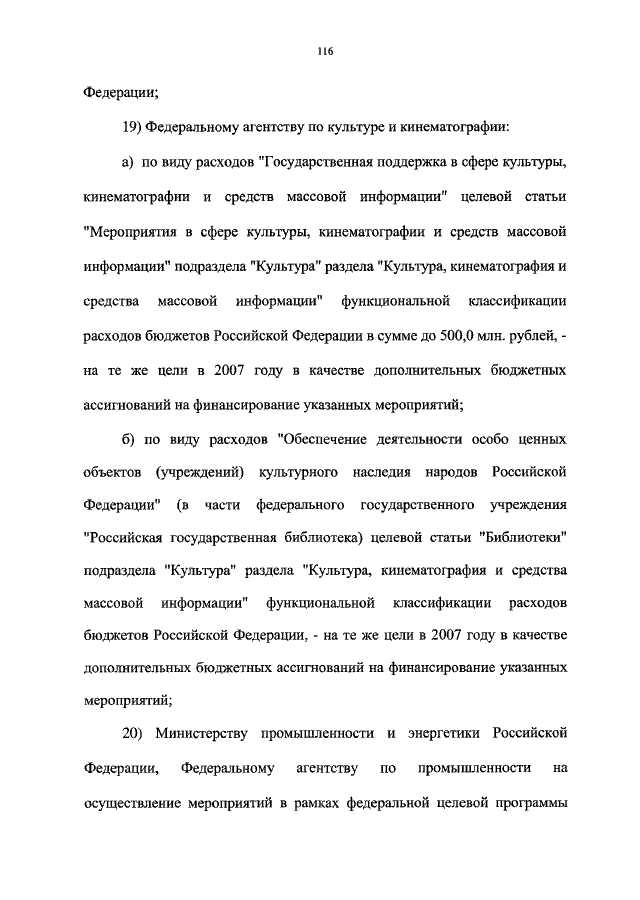 116

Федерации;

19) Федеральному агентству по культуре и кинематографии:

а) по виду расходов "Государственная поддержка в сфере культуры, кинематографии и средств массовой информации" целевой статьи "Мероприятия в сфере культуры, кинематографии и средств массовой информации" подраздела "Культура" раздела "Культура, кинематография и средства массовой информации" функциональной классификации расходов бюджетов Российской Федерации в сумме до 500,0 млн. рублей, - на те же цели в 2007 году в качестве дополнительных бюджетных ассигнований на финансирование указанных мероприятий;

б) по виду расходов "Обеспечение деятельности особо ценных объектов (учреждений) культурного наследия народов Российской Федерации" (в части федерального государственного учреждения "Российская государственная библиотека) целевой статьи "Библиотеки" подраздела "Культура" раздела "Культура, кинематография и средства массовой информации" функциональной классификации расходов бюджетов Российской Федерации, - на те же цели в 2007 году в качестве дополнительных бюджетных ассигнований на финансирование указанных мероприятий;

20) Министерству промышленности и энергетики Российской Федерации, Федеральному агентству по промышленности на осуществление мероприятий в рамках федеральной целевой программы